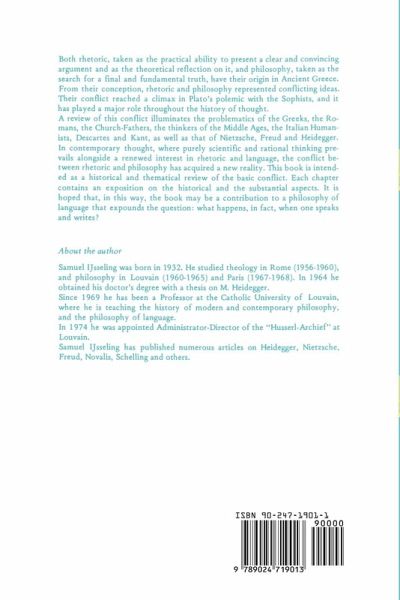 Both rhetoric, taken as the practical ability to present a clear and convincing argument and as the theoretical reflection on it, and philosophy, taken as the search for a final and fundamental truth, have their origin in Ancient Greece. From their conception, rhetoric and philosophy represented conflicting ideas. Their conflict reached a climax in Plato's polemic with the Sophists, and it has played a major role throughout the history of thought.
A review of this conflict illuminates the problematics of the Greeks, the Romans, the Church-Fathers, the thinkers of the Middle Ages, the Italian Humanists, Descartes and Kant, as well as that of Nietzsche, Freud and Heidegger. In contemporary thought, where purely scientific and rational thinking prevails alongside a renewed interest in rhetoric and language, the conflict between rhetoric and philosophy has acquired a new reality. This book is intended as a historical and thematical review of the basic conflict. Each chapter contains an exposition on the historical and the substantial aspects. It is hoped that, in this way, the book may be a contribution to a philosophy of language that expounds the question: what happens, in fact, when one speaks and writes?

About the author

Samuel IJsseling was born in 1932. He studied theology in Rome (1956-1960), and philosophy in Louvain (1960-1965) and Paris (1967-1968). In 1964 he obtained his doctor's degree with a thesis on M. Heidegger.
Since 1969 he has been a Professor at the Catholic University of Louvain, where he is teaching the history of modern and contemporary philosophy, and the philosophy of language.
In 1974 he was appointed Administrator-Director of the "Husserl-Archief" at Louvain.
Samuel IJsseling has published numerous articles on Heidegger, Nietzsche, Freud, Novalis, Schelling and others.

ISBN 90-247-1901-1
90000
9 789024 719013